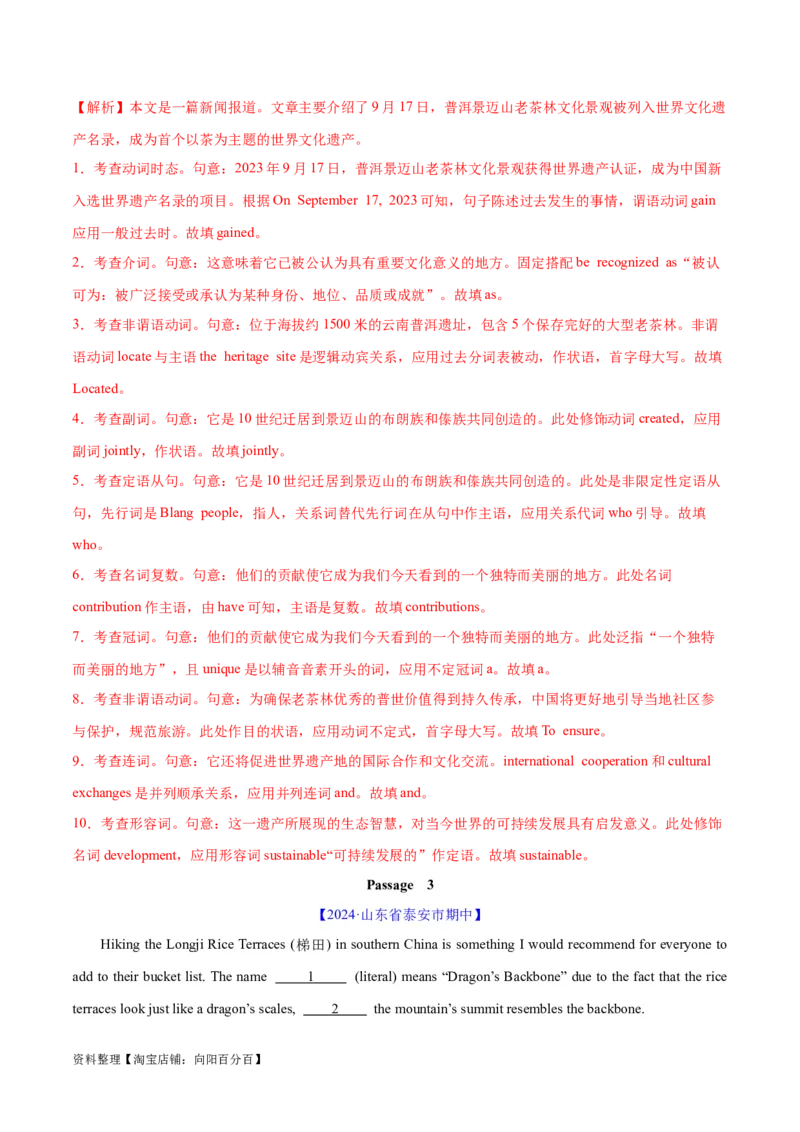 【解析】本文是一篇新闻报道。文章主要介绍了9月17日，普洱景迈山老茶林文化景观被列入世界文化遗产名录，成为首个以茶为主题的世界文化遗产。

1．考查动词时态。句意：2023年9月17日，普洱景迈山老茶林文化景观获得世界遗产认证，成为中国新入选世界遗产名录的项目。根据On September 17, 2023可知，句子陈述过去发生的事情，谓语动词gain应用一般过去时。故填gained。

2．考查介词。句意：这意味着它已被公认为具有重要文化意义的地方。固定搭配be recognized as“被认可为：被广泛接受或承认为某种身份、地位、品质或成就”。故填as。

3．考查非谓语动词。句意：位于海拔约1500米的云南普洱遗址，包含5个保存完好的大型老茶林。非谓语动词locate与主语the heritage site是逻辑动宾关系，应用过去分词表被动，作状语，首字母大写。故填Located。

4．考查副词。句意：它是10世纪迁居到景迈山的布朗族和傣族共同创造的。此处修饰动词created，应用副词jointly，作状语。故填jointly。

5．考查定语从句。句意：它是10世纪迁居到景迈山的布朗族和傣族共同创造的。此处是非限定性定语从句，先行词是Blang people，指人，关系词替代先行词在从句中作主语，应用关系代词who引导。故填who。

6．考查名词复数。句意：他们的贡献使它成为我们今天看到的一个独特而美丽的地方。此处名词contribution作主语，由have可知，主语是复数。故填contributions。

7．考查冠词。句意：他们的贡献使它成为我们今天看到的一个独特而美丽的地方。此处泛指“一个独特而美丽的地方”，且unique是以辅音音素开头的词，应用不定冠词a。故填a。

8．考查非谓语动词。句意：为确保老茶林优秀的普世价值得到持久传承，中国将更好地引导当地社区参与保护，规范旅游。此处作目的状语，应用动词不定式，首字母大写。故填To ensure。

9．考查连词。句意：它还将促进世界遗产地的国际合作和文化交流。international cooperation和cultural exchanges是并列顺承关系，应用并列连词and。故填and。

10．考查形容词。句意：这一遗产所展现的生态智慧，对当今世界的可持续发展具有启发意义。此处修饰名词development，应用形容词sustainable“可持续发展的”作定语。故填sustainable。

Passage 3

【2024·山东省泰安市期中】

Hiking the Longji Rice Terraces (梯田) in southern China is something I would recommend for everyone to add to their bucket list. The name ____1____ (literal) means "Dragon's Backbone" due to the fact that the rice terraces look just like a dragon's scales, ____2____ the mountain's summit resembles the backbone.

资料整理【淘宝店铺：向阳百分百】